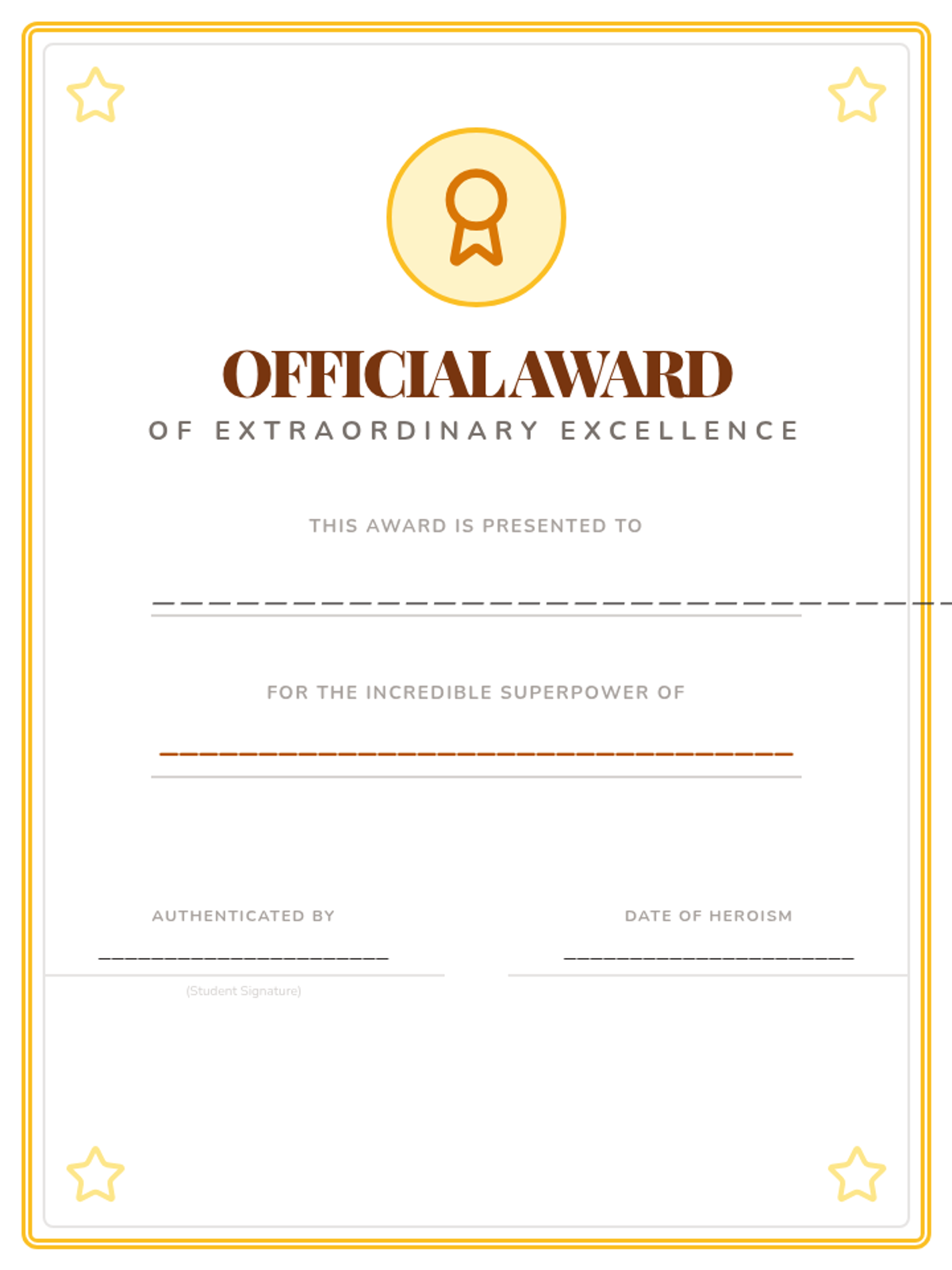 OFFICIAL AWARD
OF EXTRAORDINARY EXCELLENCE

THIS AWARD IS PRESENTED TO

____

FOR THE INCREDIBLE SUPERPOWER OF

____

AUTHENTICATED BY

____

(Student Signature)

DATE OF HEROISM

____